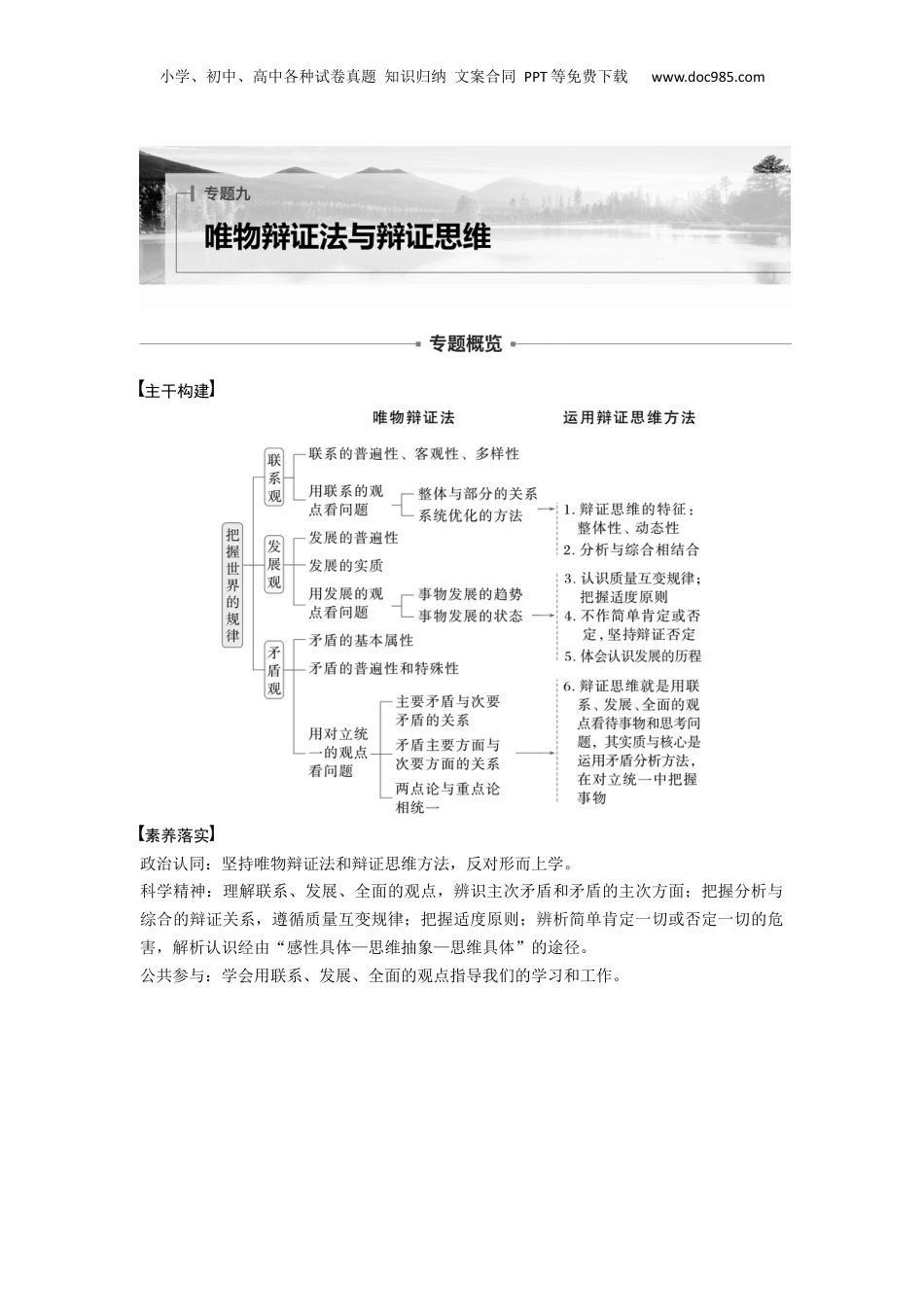 小学、初中、高中各种试卷真题 知识归纳 文案合同 PPT等免费下载 www.doc985.com

专题九

唯物辩证法与辩证思维

专题概览

【主干构建】

唯物辩证法

运用辩证思维方法

把握世界的规律

联系观

联系的普遍性、客观性、多样性

用联系的观点看问题

整体与部分的关系

系统优化的方法

发展观

发展的普遍性

发展的实质

用发展的观点看问题

事物发展的趋势

事物发展的状态

矛盾观

矛盾的基本属性

矛盾的普遍性和特殊性

用对立统一的观点看问题

主要矛盾与次要矛盾的关系

矛盾主要方面与次要方面的关系

两点论与重点论相统一

1. 辩证思维的特征：整体性、动态性

2. 分析与综合相结合

3. 认识质量互变规律；把握适度原则

4. 不作简单肯定或否定，坚持辩证否定

5. 体会认识发展的历程

6. 辩证思维就是用联系、发展、全面的观点看待事物和思考问题，其实质与核心是运用矛盾分析方法，在对立统一中把握事物

【素养落实】

政治认同：坚持唯物辩证法和辩证思维方法，反对形而上学。

科学精神：理解联系、发展、全面的观点，辨识主次矛盾和矛盾的主次方面；把握分析与综合的辩证关系，遵循质量互变规律；把握适度原则；辨析简单肯定一切或否定一切的危害，解析认识经由“感性具体—思维抽象—思维具体”的途径。

公共参与：学会用联系、发展、全面的观点指导我们的学习和工作。